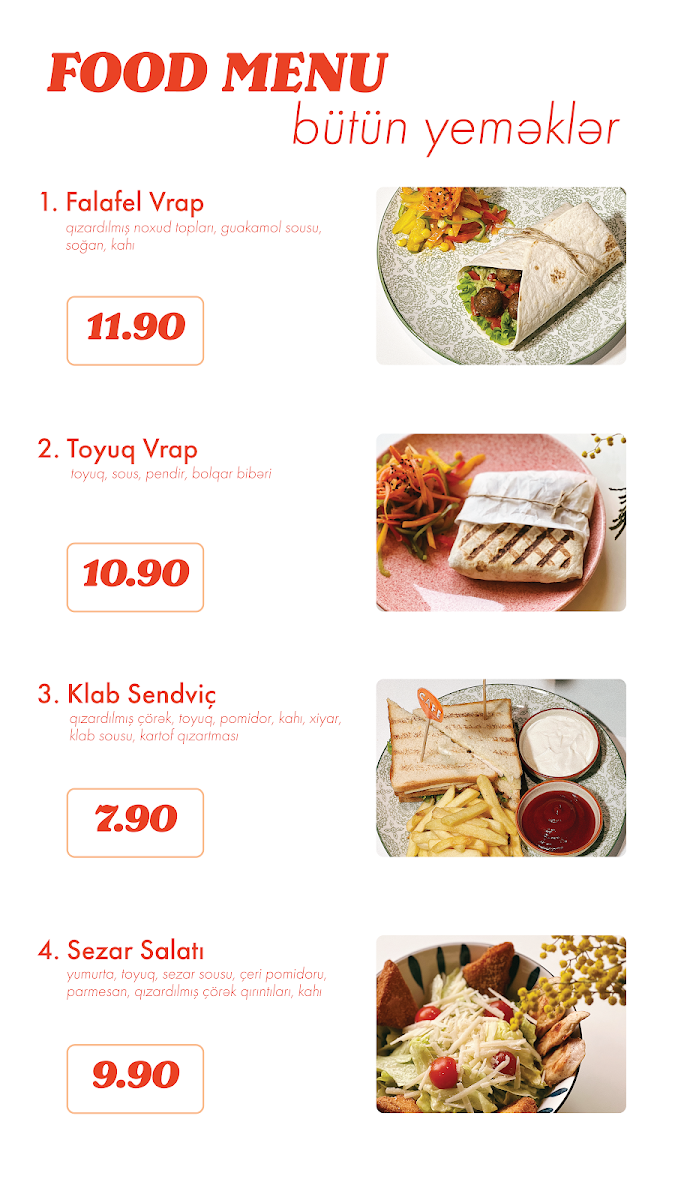 FOOD MENU
bütün yeməklər

1. Falafel Vrap
qızardılmış noxud topları, guakamol sousu, soğan, kahı

11.90

2. Toyuq Vrap
toyuq, sous, pendir, bolqar bibəri

10.90

3. Klab Sendviç
qızardılmış çörək, toyuq, pomidor, kahı, xiyar, klab sousu, kartof qızartması

7.90

4. Sezar Salatı
yumurta, toyuq, sezar sousu, çeri pomidoru, parmesan, qızardılmış çörək qırıntıları, kahı

9.90